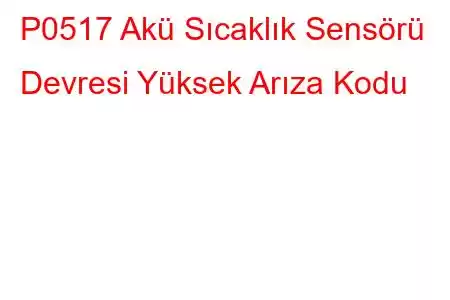 P0517 Akü Sıcaklık Sensörü Devresi Yüksek Arıza Kodu